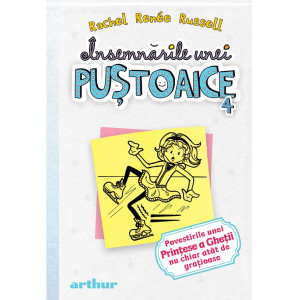 Rachel Renée Russell

Însemnările unei
PUȘTOAICE
4

Povestirile unei
Prințese a Gheții
nu chiar atât de
grațioase

arthur